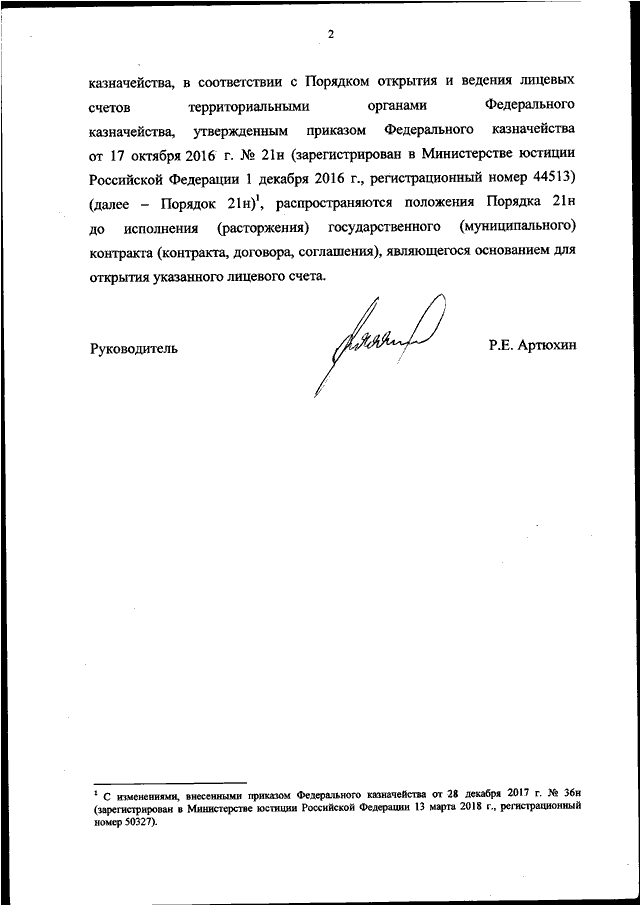 2

казначейства, в соответствии с Порядком открытия и ведения лицевых счетов территориальными органами Федерального казначейства, утвержденным приказом Федерального казначейства от 17 октября 2016 г. № 21н (зарегистрирован в Министерстве юстиции Российской Федерации 1 декабря 2016 г., регистрационный номер 44513) (далее – Порядок 21н)$^1$, распространяются положения Порядка 21н до исполнения (расторжения) государственного (муниципального) контракта (контракта, договора, соглашения), являющегося основанием для открытия указанного лицевого счета.

Руководитель Р.Е. Артюхин

$^1$ С изменениями, внесенными приказом Федерального казначейства от 28 декабря 2017 г. № 36н (зарегистрирован в Министерстве юстиции Российской Федерации 13 марта 2018 г., регистрационный номер 50327).